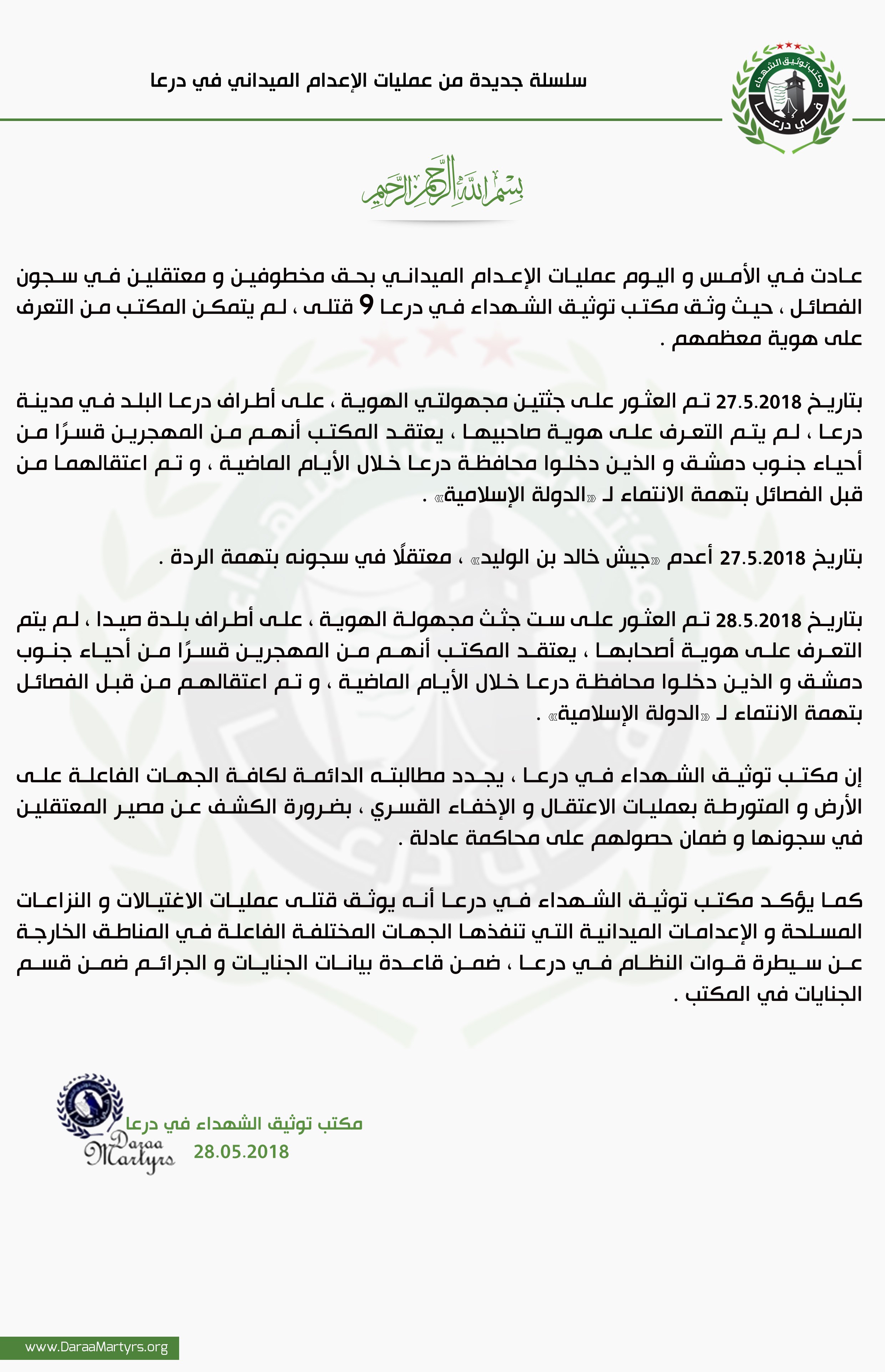 مكتب توثيق الشهداء
في درعا

سلسلة جديدة من عمليات الإعدام الميداني في درعا

بسم الله الرحمن الرحيم

عادت في الأمس و اليوم عمليات الإعدام الميداني بحق مخطوفين و معتقلين في سجون الفصائل ، حيث وثق مكتب توثيق الشهداء في درعا 9 قتلى ، لم يتمكن المكتب من التعرف على هوية معظمهم .

بتاريخ 27.5.2018 تم العثور على جثتين مجهولتي الهوية ، على أطراف درعا البلد في مدينة درعا ، لم يتم التعرف على هوية صاحبيها ، يعتقد المكتب أنهم من المهجرين قسرًا من أحياء جنوب دمشق و الذين دخلوا محافظة درعا خلال الأيام الماضية ، و تم اعتقالهما من قبل الفصائل بتهمة الانتماء لـ «الدولة الإسلامية» .

بتاريخ 27.5.2018 أعدم «جيش خالد بن الوليد» ، معتقلًا في سجونه بتهمة الردة .

بتاريخ 28.5.2018 تم العثور على ست جثث مجهولة الهوية ، على أطراف بلدة صيدا ، لم يتم التعرف على هوية أصحابها ، يعتقد المكتب أنهم من المهجرين قسرًا من أحياء جنوب دمشق و الذين دخلوا محافظة درعا خلال الأيام الماضية ، و تم اعتقالهم من قبل الفصائل بتهمة الانتماء لـ «الدولة الإسلامية» .

إن مكتب توثيق الشهداء في درعا ، يجدد مطالبته الدائمة لكافة الجهات الفاعلة على الأرض و المتورطة بعمليات الاعتقال و الإخفاء القسري ، بضرورة الكشف عن مصير المعتقلين في سجونها و ضمان حصولهم على محاكمة عادلة .

كما يؤكد مكتب توثيق الشهداء في درعا أنه يوثق قتلى عمليات الاغتيالات و النزاعات المسلحة و الإعدامات الميدانية التي تنفذها الجهات المختلفة الفاعلة في المناطق الخارجة عن سيطرة قوات النظام في درعا ، ضمن قاعدة بيانات الجنايات و الجرائم ضمن قسم الجنايات في المكتب .

مكتب توثيق الشهداء في درعا
28.05.2018
Daraa Martyrs

www.DaraaMartyrs.org